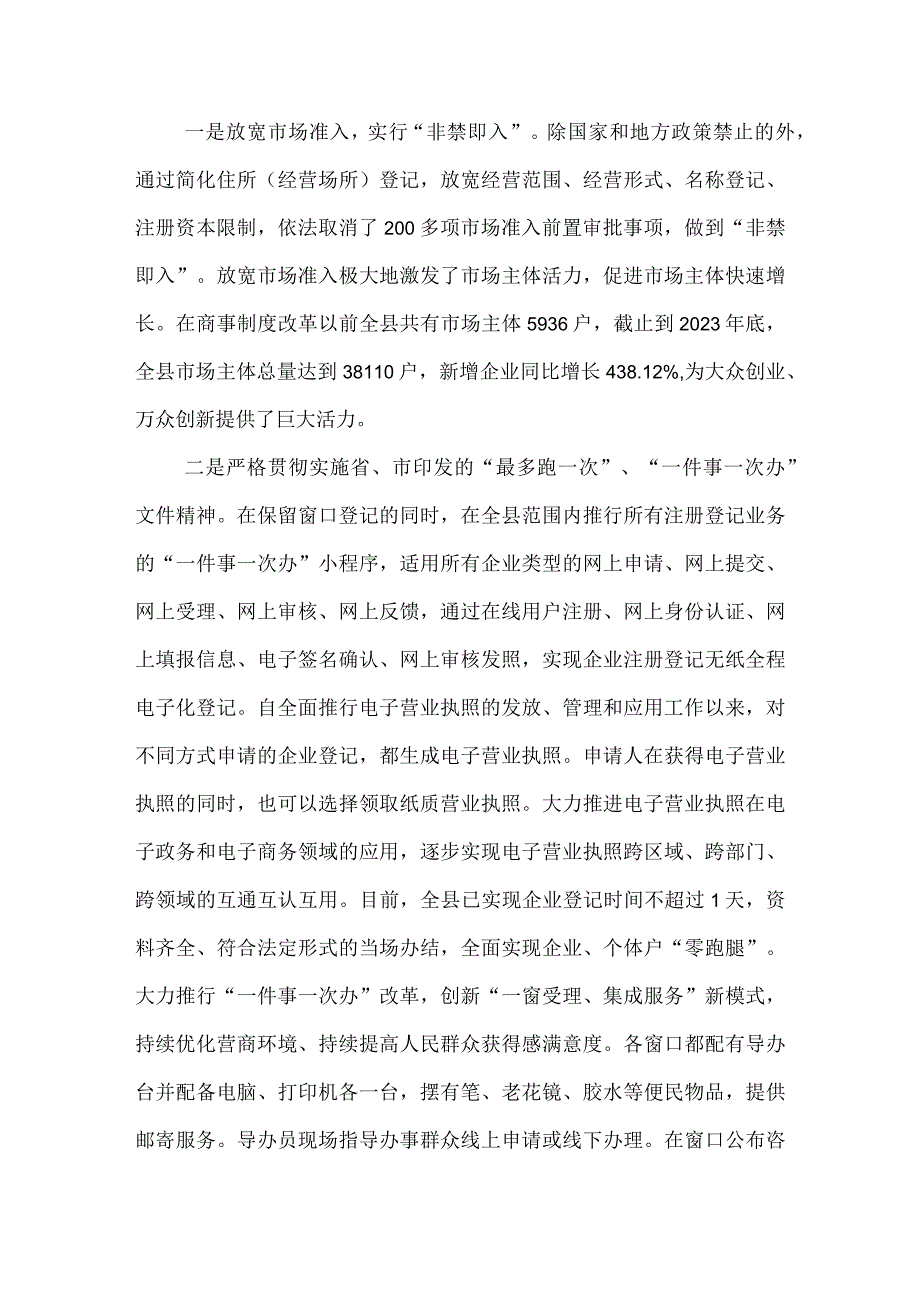 一是放宽市场准入，实行“非禁即入”。除国家和地方政策禁止的外，通过简化住所（经营场所）登记，放宽经营范围、经营形式、名称登记、注册资本限制，依法取消了200多项市场准入前置审批事项，做到“非禁即入”。放宽市场准入极大地激发了市场主体活力，促进市场主体快速增长。在商事制度改革以前全县共有市场主体5936户，截止到2023年底，全县市场主体总量达到38110户，新增企业同比增长438.12%,为大众创业、万众创新提供了巨大活力。

二是严格贯彻实施省、市印发的“最多跑一次”、“一件事一次办”文件精神。在保留窗口登记的同时，在全县范围内推行所有注册登记业务的“一件事一次办”小程序，适用所有企业类型的网上申请、网上提交、网上受理、网上审核、网上反馈，通过在线用户注册、网上身份认证、网上填报信息、电子签名确认、网上审核发照，实现企业注册登记无纸全程电子化登记。自全面推行电子营业执照的发放、管理和应用工作以来，对不同方式申请的企业登记，都生成电子营业执照。申请人在获得电子营业执照的同时，也可以选择领取纸质营业执照。大力推进电子营业执照在电子政务和电子商务领域的应用，逐步实现电子营业执照跨区域、跨部门、跨领域的互通互认互用。目前，全县已实现企业登记时间不超过1天，资料齐全、符合法定形式的当场办结，全面实现企业、个体户“零跑腿”。大力推行“一件事一次办”改革，创新“一窗受理、集成服务”新模式，持续优化营商环境、持续提高人民群众获得感满意度。各窗口都配有导办台并配备电脑、打印机各一台，摆有笔、老花镜、胶水等便民物品，提供邮寄服务。导办员现场指导办事群众线上申请或线下办理。在窗口公布咨